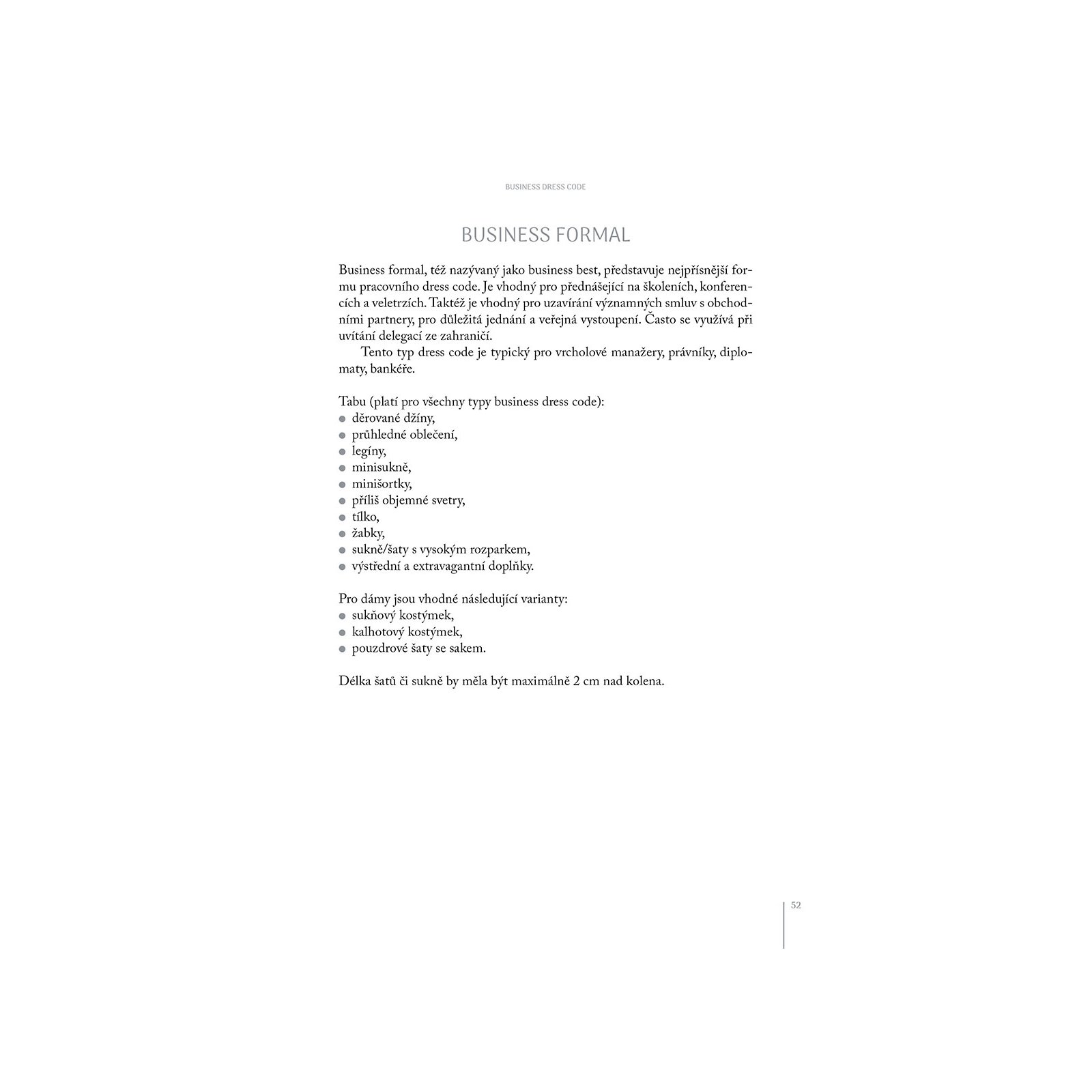 BUSINESS DRESS CODE

BUSINESS FORMAL

Business formal, též nazývaný jako business best, představuje nejpřísnější formu pracovního dress code. Je vhodný pro přednášející na školeních, konferencích a veletrzích. Taktéž je vhodný pro uzavírání významných smluv s obchodními partnery, pro důležitá jednání a veřejná vystoupení. Často se využívá při uvítání delegací ze zahraničí.

Tento typ dress code je typický pro vrcholové manažery, právníky, diplomaty, bankéře.

Tabu (platí pro všechny typy business dress code):
- děrované džíny,
- průhledné oblečení,
- legíny,
- minisukně,
- minišortky,
- příliš objemné svetry,
- tílko,
- žabky,
- sukně/šaty s vysokým rozparkem,
- výstřední a extravagantní doplňky.

Pro dámy jsou vhodné následující varianty:
- sukňový kostýmek,
- kalhotový kostýmek,
- pouzdrové šaty se sakem.

Délka šatů či sukně by měla být maximálně 2 cm nad kolena.

52